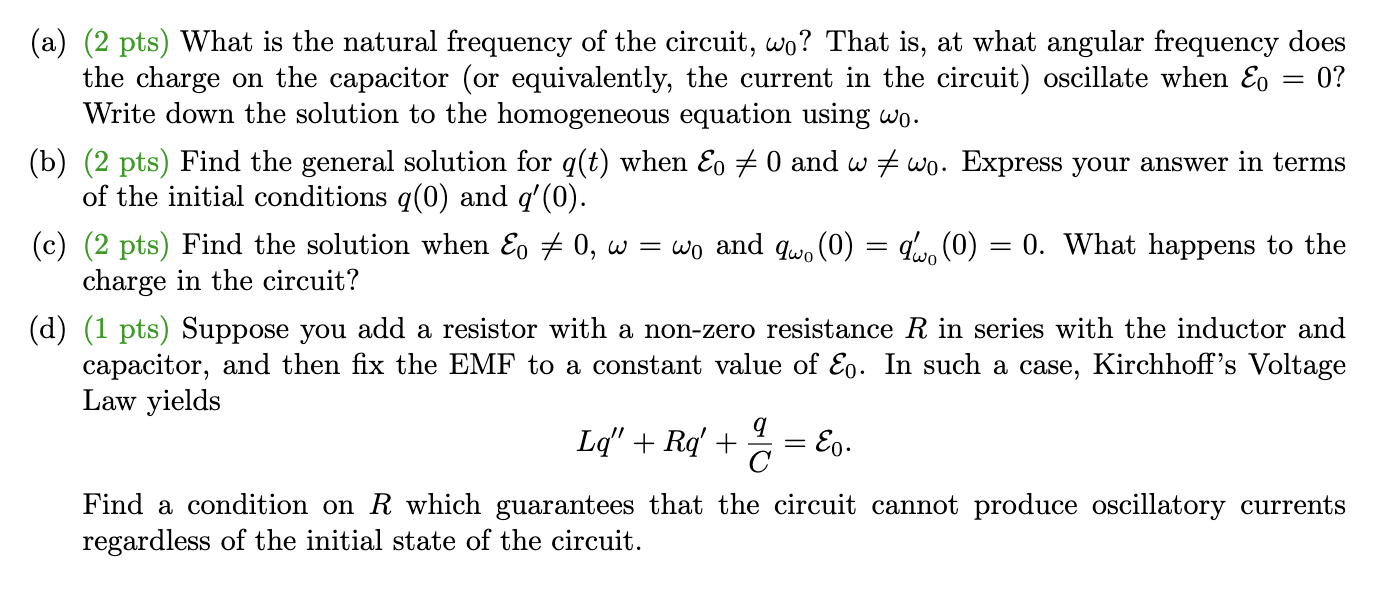 (a) (2 pts) What is the natural frequency of the circuit, $\omega_0$? That is, at what angular frequency does the charge on the capacitor (or equivalently, the current in the circuit) oscillate when $\mathcal{E}_0 = 0$? Write down the solution to the homogeneous equation using $\omega_0$.

(b) (2 pts) Find the general solution for $q(t)$ when $\mathcal{E}_0 \neq 0$ and $\omega \neq \omega_0$. Express your answer in terms of the initial conditions $q(0)$ and $q'(0)$.

(c) (2 pts) Find the solution when $\mathcal{E}_0 \neq 0$, $\omega = \omega_0$ and $q_{\omega_0}(0) = q'_{\omega_0}(0) = 0$. What happens to the charge in the circuit?

(d) (1 pts) Suppose you add a resistor with a non-zero resistance $R$ in series with the inductor and capacitor, and then fix the EMF to a constant value of $\mathcal{E}_0$. In such a case, Kirchhoff's Voltage Law yields
$$Lq'' + Rq' + \frac{q}{C} = \mathcal{E}_0.$$
Find a condition on $R$ which guarantees that the circuit cannot produce oscillatory currents regardless of the initial state of the circuit.